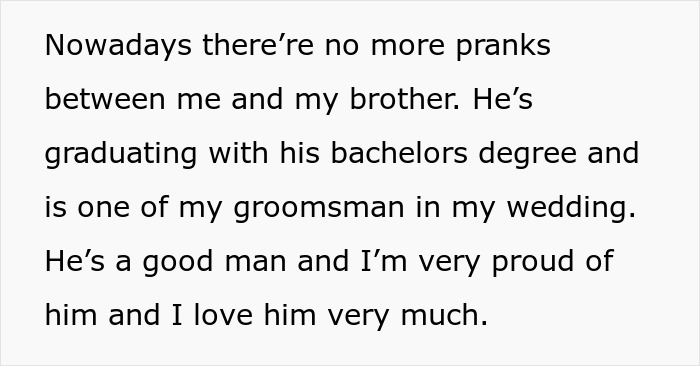 Nowadays there’re no more pranks between me and my brother. He’s graduating with his bachelors degree and is one of my groomsman in my wedding. He’s a good man and I’m very proud of him and I love him very much.